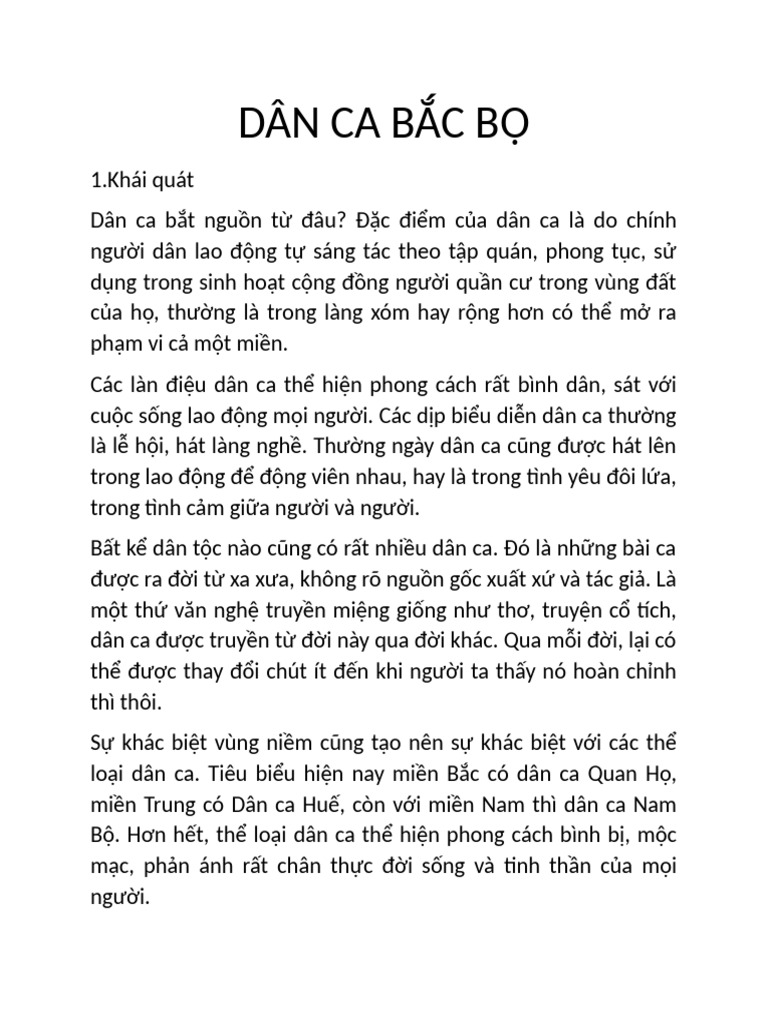 DÂN CA BẮC BỘ

1.Khái quát

Dân ca bắt nguồn từ đâu? Đặc điểm của dân ca là do chính người dân lao động tự sáng tác theo tập quán, phong tục, sử dụng trong sinh hoạt cộng đồng người quần cư trong vùng đất của họ, thường là trong làng xóm hay rộng hơn có thể mở ra phạm vi cả một miền.

Các làn điệu dân ca thể hiện phong cách rất bình dân, sát với cuộc sống lao động mọi người. Các dịp biểu diễn dân ca thường là lễ hội, hát làng nghề. Thường ngày dân ca cũng được hát lên trong lao động để động viên nhau, hay là trong tình yêu đôi lứa, trong tình cảm giữa người và người.

Bất kể dân tộc nào cũng có rất nhiều dân ca. Đó là những bài ca được ra đời từ xa xưa, không rõ nguồn gốc xuất xứ và tác giả. Là một thứ văn nghệ truyền miệng giống như thơ, truyện cổ tích, dân ca được truyền từ đời này qua đời khác. Qua mỗi đời, lại có thể được thay đổi chút ít đến khi người ta thấy nó hoàn chỉnh thì thôi.

Sự khác biệt vùng niềm cũng tạo nên sự khác biệt với các thể loại dân ca. Tiêu biểu hiện nay miền Bắc có dân ca Quan Họ, miền Trung có Dân ca Huế, còn với miền Nam thì dân ca Nam Bộ. Hơn hết, thể loại dân ca thể hiện phong cách bình bị, mộc mạc, phản ánh rất chân thực đời sống và tinh thần của mọi người.